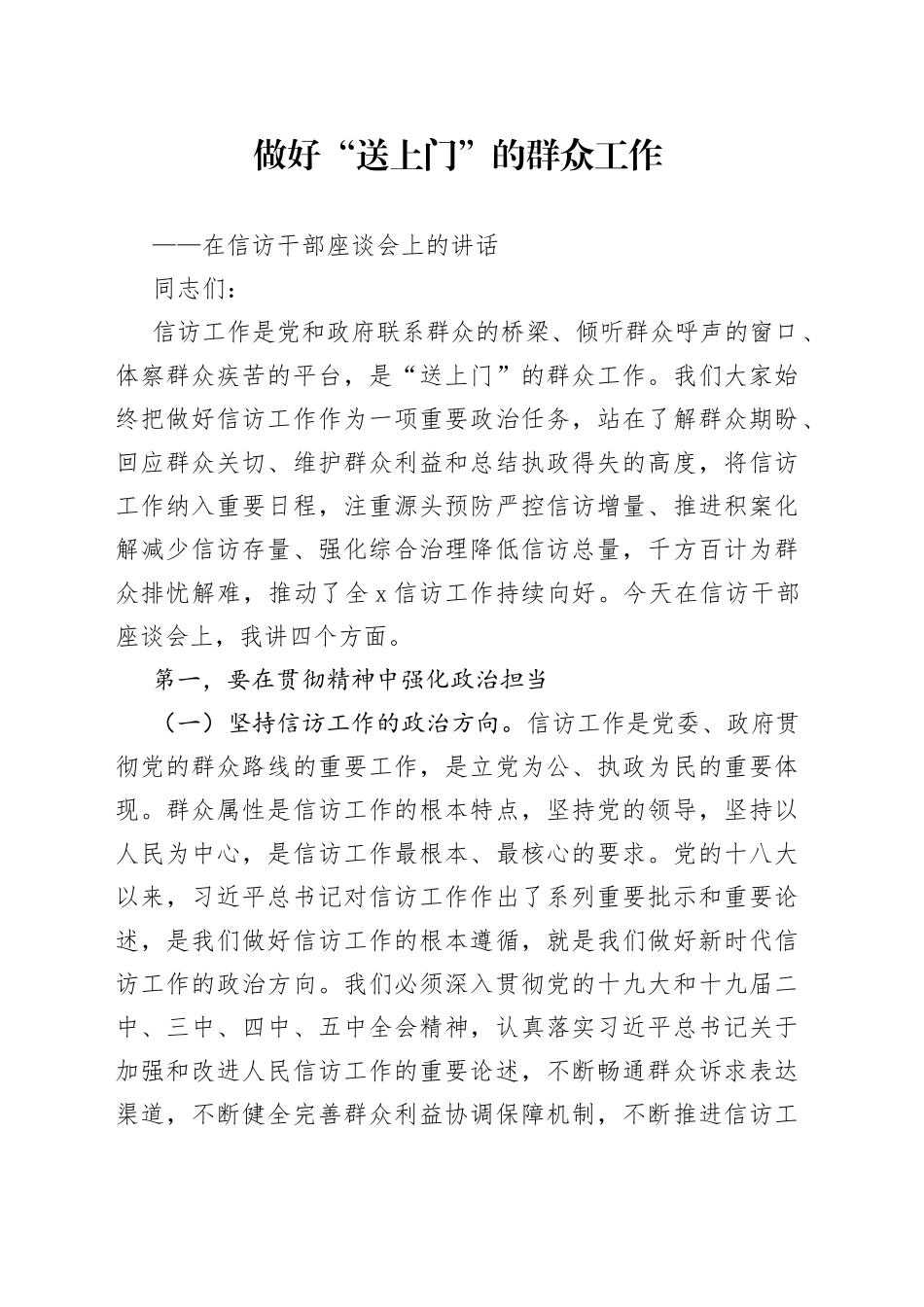 做好“送上门”的群众工作

——在信访干部座谈会上的讲话

同志们：

信访工作是党和政府联系群众的桥梁、倾听群众呼声的窗口、体察群众疾苦的平台，是“送上门”的群众工作。我们大家始终把做好信访工作作为一项重要政治任务，站在了解群众期盼、回应群众关切、维护群众利益和总结执政得失的高度，将信访工作纳入重要日程，注重源头预防严控信访增量、推进积案化解减少信访存量、强化综合治理降低信访总量，千方百计为群众排忧解难，推动了全x信访工作持续向好。今天在信访干部座谈会上，我讲四个方面。

第一，要在贯彻精神中强化政治担当

（一）坚持信访工作的政治方向。信访工作是党委、政府贯彻党的群众路线的重要工作，是立党为公、执政为民的重要体现。群众属性是信访工作的根本特点，坚持党的领导，坚持以人民为中心，是信访工作最根本、最核心的要求。党的十八大以来，习近平总书记对信访工作作出了系列重要批示和重要论述，是我们做好信访工作的根本遵循，就是我们做好新时代信访工作的政治方向。我们必须深入贯彻党的十九大和十九届二中、三中、四中、五中全会精神，认真落实习近平总书记关于加强和改进人民信访工作的重要论述，不断畅通群众诉求表达渠道，不断健全完善群众利益协调保障机制，不断推进信访工